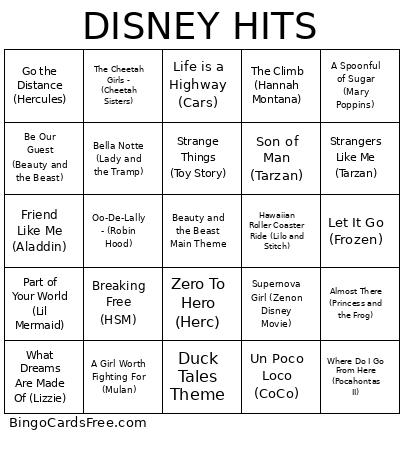 DISNEY HITS

| | | | | |
|---|---|---|---|---|
| Go the Distance (Hercules) | The Cheetah Girls - (Cheetah Sisters) | Life is a Highway (Cars) | The Climb (Hannah Montana) | A Spoonful of Sugar (Mary Poppins) |
| Be Our Guest (Beauty and the Beast) | Bella Notte (Lady and the Tramp) | Strange Things (Toy Story) | Son of Man (Tarzan) | Strangers Like Me (Tarzan) |
| Friend Like Me (Aladdin) | Oo-De-Lally - (Robin Hood) | Beauty and the Beast Main Theme | Hawaiian Roller Coaster Ride (Lilo and Stitch) | Let It Go (Frozen) |
| Part of Your World (Lil Mermaid) | Breaking Free (HSM) | Zero To Hero (Herc) | Supernova Girl (Zenon Disney Movie) | Almost There (Princess and the Frog) |
| What Dreams Are Made Of (Lizzie) | A Girl Worth Fighting For (Mulan) | Duck Tales Theme | Un Poco Loco (CoCo) | Where Do I Go From Here (Pocahontas II) |

BingoCardsFree.com